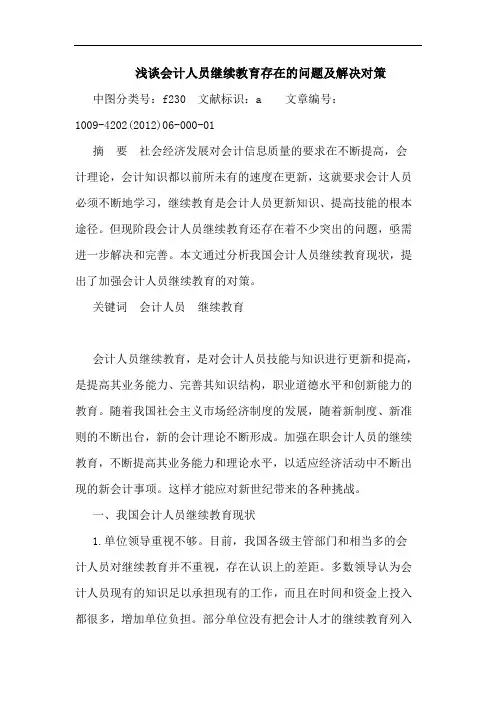 浅谈会计人员继续教育存在的问题及解决对策

中图分类号：f230　文献标识：a　　文章编号：1009-4202(2012)06-000-01

摘　要　社会经济发展对会计信息质量的要求在不断提高，会计理论，会计知识都以前所未有的速度在更新，这就要求会计人员必须不断地学习，继续教育是会计人员更新知识、提高技能的根本途径。但现阶段会计人员继续教育还存在着不少突出的问题，亟需进一步解决和完善。本文通过分析我国会计人员继续教育现状，提出了加强会计人员继续教育的对策。

关键词　会计人员　继续教育

会计人员继续教育，是对会计人员技能与知识进行更新和提高，是提高其业务能力、完善其知识结构，职业道德水平和创新能力的教育。随着我国社会主义市场经济制度的发展，随着新制度、新准则的不断出台，新的会计理论不断形成。加强在职会计人员的继续教育，不断提高其业务能力和理论水平，以适应经济活动中不断出现的新会计事项。这样才能应对新世纪带来的各种挑战。

一、我国会计人员继续教育现状

1.单位领导重视不够。目前，我国各级主管部门和相当多的会计人员对继续教育并不重视，存在认识上的差距。多数领导认为会计人员现有的知识足以承担现有的工作，而且在时间和资金上投入都很多，增加单位负担。部分单位没有把会计人才的继续教育列入